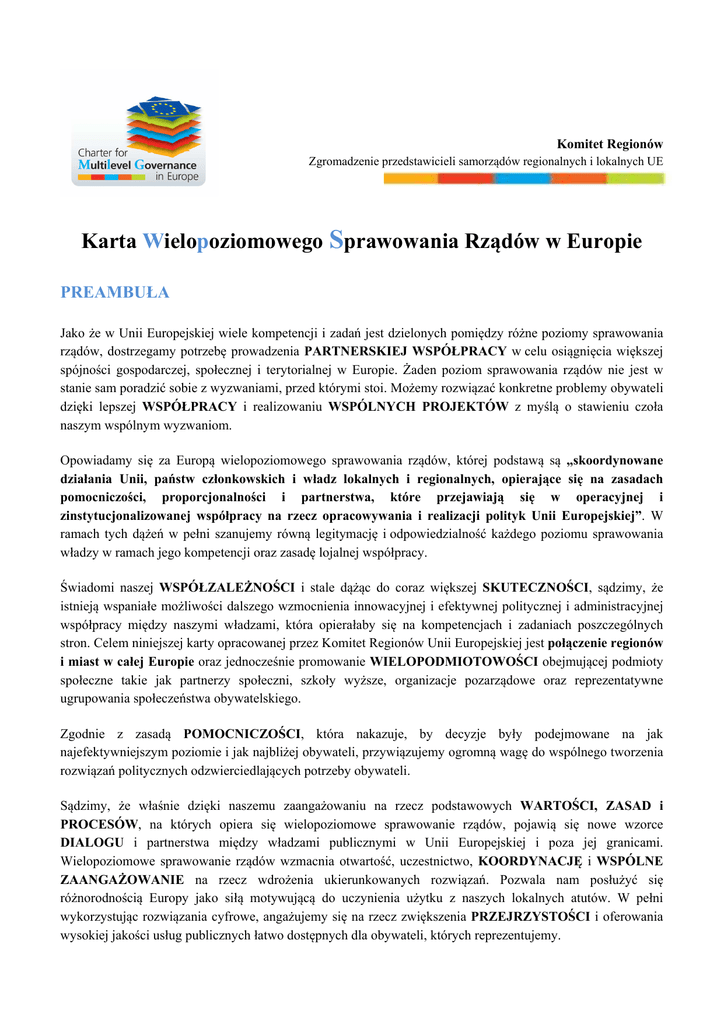 Charter for Multilevel Governance in Europe

Komitet Regionów
Zgromadzenie przedstawicieli samorządów regionalnych i lokalnych UE

Karta Wielopoziomowego Sprawowania Rządów w Europie

PREAMBUŁA

Jako że w Unii Europejskiej wiele kompetencji i zadań jest dzielonych pomiędzy różne poziomy sprawowania rządów, dostrzegamy potrzebę prowadzenia PARTNERSKIEJ WSPÓŁPRACY w celu osiągnięcia większej spójności gospodarczej, społecznej i terytorialnej w Europie. Żaden poziom sprawowania rządów nie jest w stanie sam poradzić sobie z wyzwaniami, przed którymi stoi. Możemy rozwiązać konkretne problemy obywateli dzięki lepszej WSPÓŁPRACY i realizowaniu WSPÓLNYCH PROJEKTÓW z myślą o stawieniu czoła naszym wspólnym wyzwaniom.

Opowiadamy się za Europą wielopoziomowego sprawowania rządów, której podstawą są „skoordynowane działania Unii, państw członkowskich i władz lokalnych i regionalnych, opierające się na zasadach pomocniczości, proporcjonalności i partnerstwa, które przejawiają się w operacyjnej i zinstytucjonalizowanej współpracy na rzecz opracowywania i realizacji polityk Unii Europejskiej”. W ramach tych dążeń w pełni szanujemy równą legitymację i odpowiedzialność każdego poziomu sprawowania władzy w ramach jego kompetencji oraz zasadę lojalnej współpracy.

Świadomi naszej WSPÓŁZALEŻNOŚCI i stale dążąc do coraz większej SKUTECZNOŚCI, sądzimy, że istnieją wspaniałe możliwości dalszego wzmocnienia innowacyjnej i efektywnej politycznej i administracyjnej współpracy między naszymi władzami, która opierałaby się na kompetencjach i zadaniach poszczególnych stron. Celem niniejszej karty opracowanej przez Komitet Regionów Unii Europejskiej jest połączenie regionów i miast w całej Europie oraz jednocześnie promowanie WIELOPODMIOTOWOŚCI obejmującej podmioty społeczne takie jak partnerzy społeczni, szkoły wyższe, organizacje pozarządowe oraz reprezentatywne ugrupowania społeczeństwa obywatelskiego.

Zgodnie z zasadą POMOCNICZOŚCI, która nakazuje, by decyzje były podejmowane na jak najefektywniejszym poziomie i jak najbliżej obywateli, przywiązujemy ogromną wagę do wspólnego tworzenia rozwiązań politycznych odzwierciedlających potrzeby obywateli.

Sądzimy, że właśnie dzięki naszemu zaangażowaniu na rzecz podstawowych WARTOŚCI, ZASAD i PROCESÓW, na których opiera się wielopoziomowe sprawowanie rządów, pojawią się nowe wzorce DIALOGU i partnerstwa między władzami publicznymi w Unii Europejskiej i poza jej granicami. Wielopoziomowe sprawowanie rządów wzmacnia otwartość, uczestnictwo, KOORDYNACJĘ i WSPÓLNE ZAANGAŻOWANIE na rzecz wdrożenia ukierunkowanych rozwiązań. Pozwala nam posłużyć się różnorodnością Europy jako siłą motywującą do uczynienia użytku z naszych lokalnych atutów. W pełni wykorzystując rozwiązania cyfrowe, angażujemy się na rzecz zwiększenia PRZEJRZYSTOŚCI i oferowania wysokiej jakości usług publicznych łatwo dostępnych dla obywateli, których reprezentujemy.